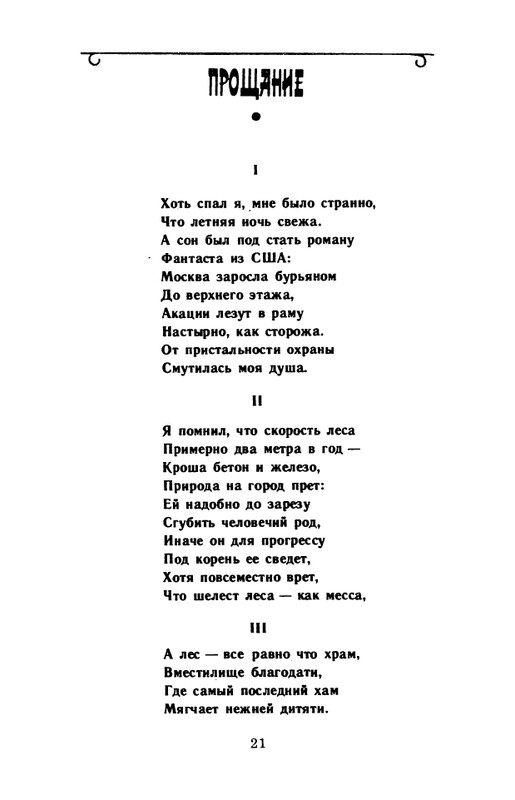 ПРОЩАНИЕ

I

Хоть спал я, мне было странно,
Что летняя ночь свежа.
А сон был под стать роману
Фантаста из США:
Москва заросла бурьяном
До верхнего этажа,
Акации лезут в раму
Настырно, как сторожа.
От пристальности охраны
Смутилась моя душа.

II

Я помнил, что скорость леса
Примерно два метра в год —
Кроша бетон и железо,
Природа на город прет:
Ей надобно до зарезу
Сгубить человечий род,
Иначе он для прогрессу
Под корень ее сведет,
Хотя повсеместно врет,
Что шелест леса — как месса,

III

А лес — все равно что храм,
Вместилище благодати,
Где самый последний хам
Мягчает нежней дитяти.

21